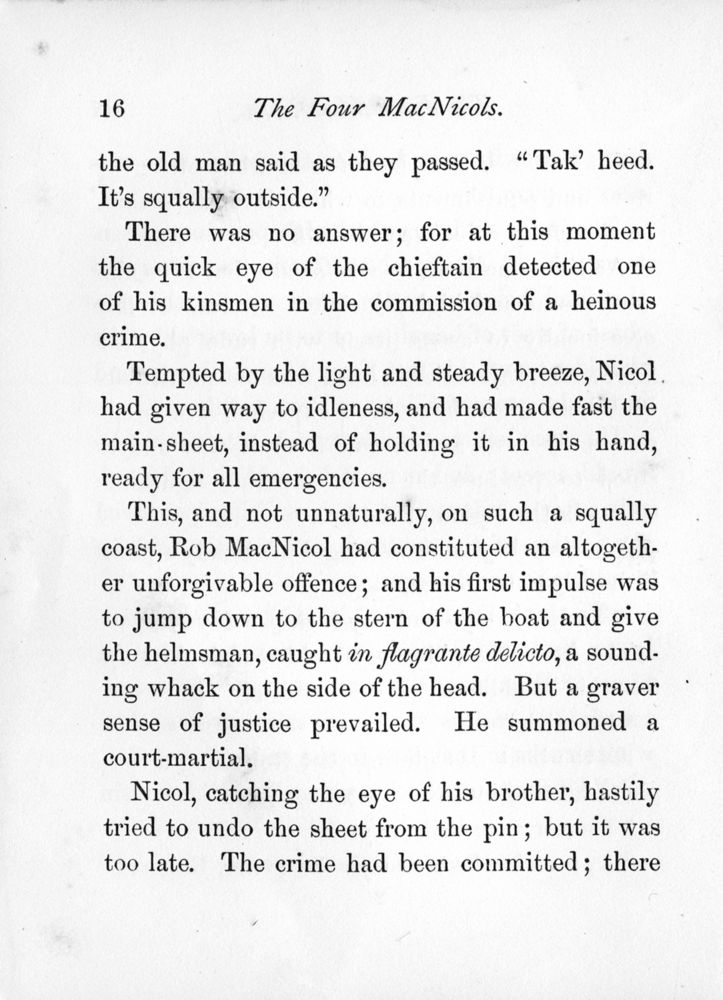 16 The Four MacNicols.

the old man said as they passed. "Tak' heed. It's squally outside."

There was no answer; for at this moment the quick eye of the chieftain detected one of his kinsmen in the commission of a heinous crime.

Tempted by the light and steady breeze, Nicol had given way to idleness, and had made fast the main-sheet, instead of holding it in his hand, ready for all emergencies.

This, and not unnaturally, on such a squally coast, Rob MacNicol had constituted an altogether unforgivable offence; and his first impulse was to jump down to the stern of the boat and give the helmsman, caught in flagrante delicto, a sounding whack on the side of the head. But a graver sense of justice prevailed. He summoned a court-martial.

Nicol, catching the eye of his brother, hastily tried to undo the sheet from the pin; but it was too late. The crime had been committed; there